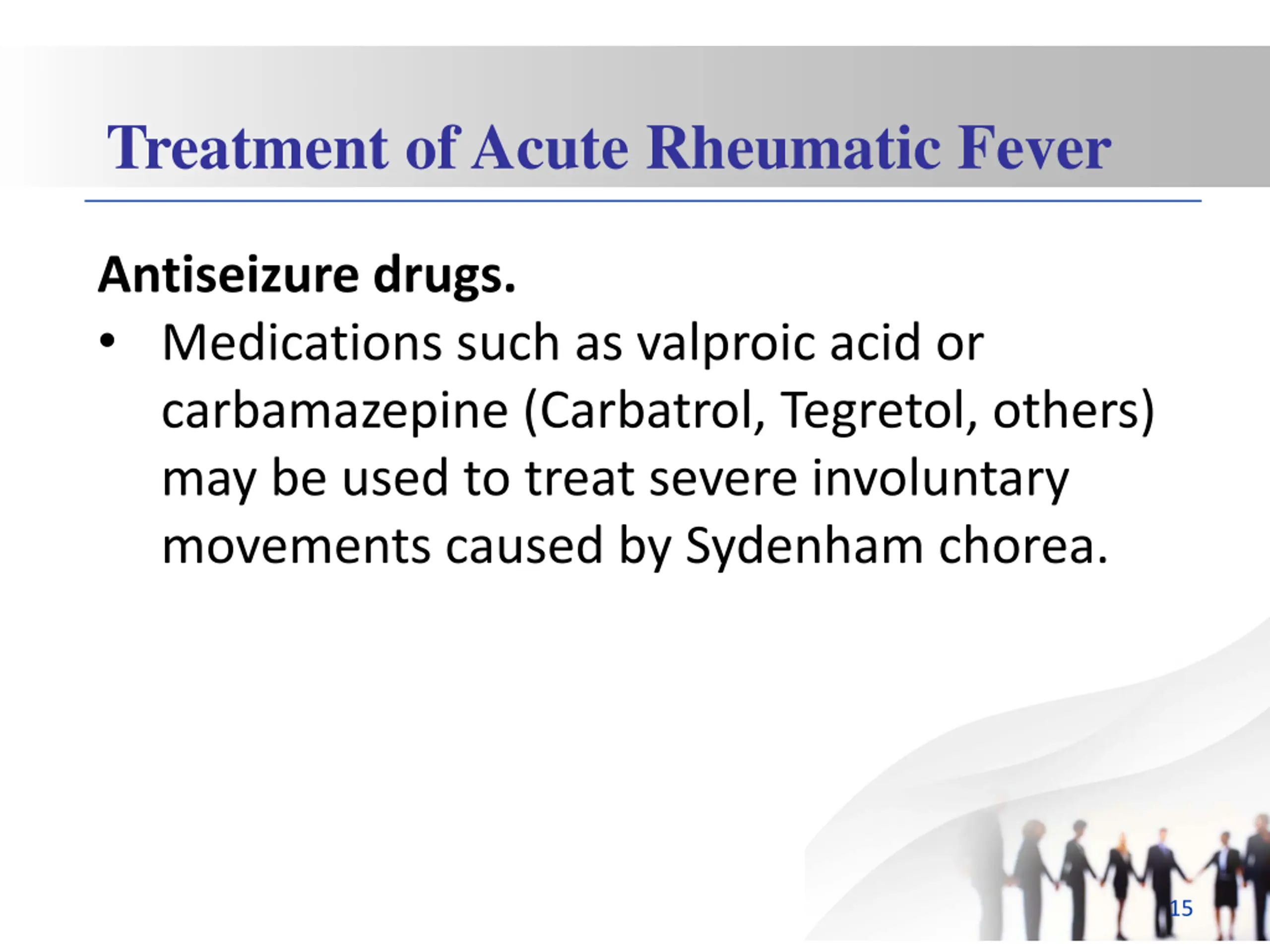 Treatment of Acute Rheumatic Fever

Antiseizure drugs.

• Medications such as valproic acid or carbamazepine (Carbatrol, Tegretol, others) may be used to treat severe involuntary movements caused by Sydenham chorea.

15